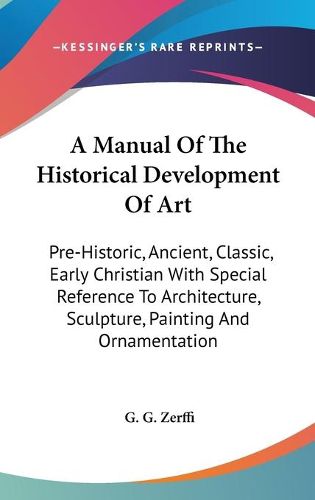 —KESSINGER'S RARE REPRINTS—

A Manual Of The Historical Development Of Art

Pre-Historic, Ancient, Classic, Early Christian With Special Reference To Architecture, Sculpture, Painting And Ornamentation

G. G. Zerffi